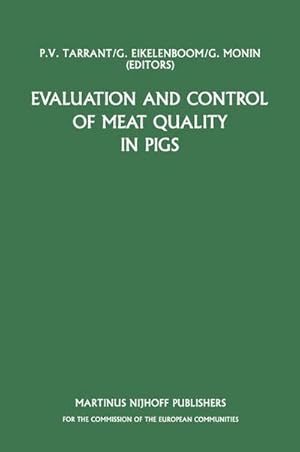 P.V. TARRANT/G. EIKELENBOOM/G. MONIN
(EDITORS)

EVALUATION AND CONTROL OF MEAT QUALITY IN PIGS

MARTINUS NIJHOFF PUBLISHERS
FOR THE COMMISSION OF THE EUROPEAN COMMUNITIES